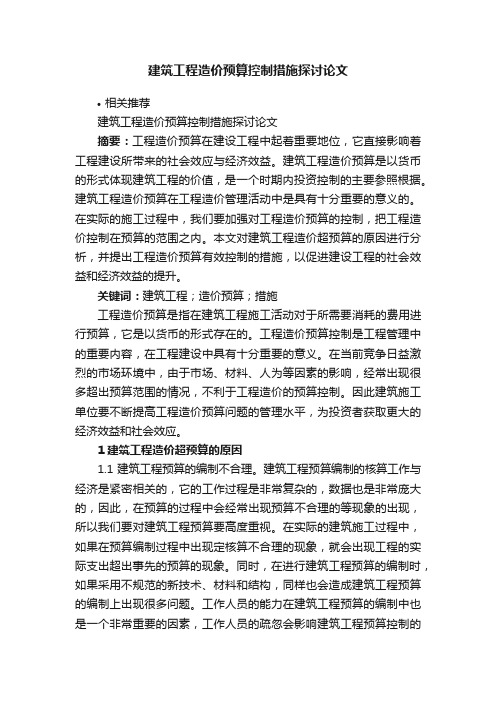 建筑工程造价预算控制措施探讨论文

• 相关推荐

建筑工程造价预算控制措施探讨论文

摘要：工程造价预算在建设工程中起着重要地位，它直接影响着工程建设所带来的社会效应与经济效益。建筑工程造价预算是以货币的形式体现建筑工程的价值，是一个时期内投资控制的主要参照根据。建筑工程造价预算在工程造价管理活动中是具有十分重要的意义的。在实际的施工过程中，我们要加强对工程造价预算的控制，把工程造价控制在预算的范围之内。本文对建筑工程造价超预算的原因进行分析，并提出工程造价预算有效控制的措施，以促进建设工程的社会效益和经济效益的提升。

关键词：建筑工程；造价预算；措施

工程造价预算是指在建筑工程施工活动对于所需要消耗的费用进行预算，它是以货币的形式存在的。工程造价预算控制是工程管理中的重要内容，在工程建设中具有十分重要的意义。在当前竞争日益激烈的市场环境中，由于市场、材料、人为等因素的影响，经常出现很多超出预算范围的情况，不利于工程造价的预算控制。因此建筑施工单位要不断提高工程造价预算问题的管理水平，为投资者获取更大的经济效益和社会效应。

1 建筑工程造价超预算的原因

1.1 建筑工程预算的编制不合理。建筑工程预算编制的核算工作与经济是紧密相关的，它的工作过程是非常复杂的，数据也是非常庞大的，因此，在预算的过程中会经常出现预算不合理的等现象的出现，所以我们要对建筑工程预算要高度重视。在实际的建筑施工过程中，如果在预算编制过程中出现定核算不合理的现象，就会出现工程的实际支出超出事先的预算的现象。同时，在进行建筑工程预算的编制时，如果采用不规范的新技术、材料和结构，同样也会造成建筑工程预算的编制上出现很多问题。工作人员的能力在建筑工程预算的编制中也是一个非常重要的因素，工作人员的疏忽会影响建筑工程预算控制的